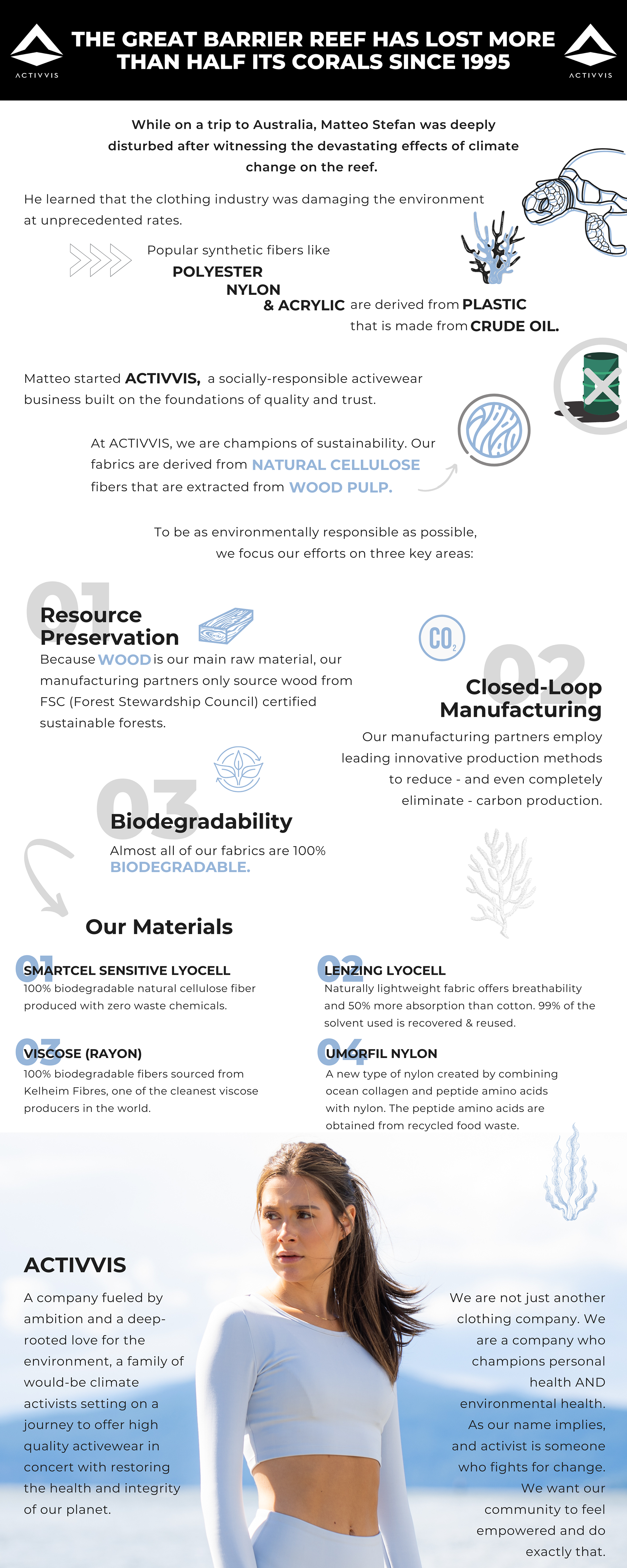 ACTIVVIS

THE GREAT BARRIER REEF HAS LOST MORE THAN HALF ITS CORALS SINCE 1995

ACTIVVIS

While on a trip to Australia, Matteo Stefan was deeply disturbed after witnessing the devastating effects of climate change on the reef.

He learned that the clothing industry was damaging the environment at unprecedented rates.

Popular synthetic fibers like POLYESTER NYLON & ACRYLIC are derived from PLASTIC that is made from CRUDE OIL.

Matteo started ACTIVVIS, a socially-responsible activewear business built on the foundations of quality and trust.

At ACTIVVIS, we are champions of sustainability. Our fabrics are derived from NATURAL CELLULOSE fibers that are extracted from WOOD PULP.

To be as environmentally responsible as possible, we focus our efforts on three key areas:

01
Resource Preservation
Because WOOD is our main raw material, our manufacturing partners only source wood from FSC (Forest Stewardship Council) certified sustainable forests.

$CO_2$

02
Closed-Loop Manufacturing
Our manufacturing partners employ leading innovative production methods to reduce - and even completely eliminate - carbon production.

03
Biodegradability
Almost all of our fabrics are 100% BIODEGRADABLE.

Our Materials

01 SMARTCEL SENSITIVE LYOCELL
100% biodegradable natural cellulose fiber produced with zero waste chemicals.

02 LENZING LYOCELL
Naturally lightweight fabric offers breathability and 50% more absorption than cotton. 99% of the solvent used is recovered & reused.

03 VISCOSE (RAYON)
100% biodegradable fibers sourced from Kelheim Fibres, one of the cleanest viscose producers in the world.

04 UMORFIL NYLON
A new type of nylon created by combining ocean collagen and peptide amino acids with nylon. The peptide amino acids are obtained from recycled food waste.

ACTIVVIS
A company fueled by ambition and a deep-rooted love for the environment, a family of would-be climate activists setting on a journey to offer high quality activewear in concert with restoring the health and integrity of our planet.

We are not just another clothing company. We are a company who champions personal health AND environmental health. As our name implies, and activist is someone who fights for change. We want our community to feel empowered and do exactly that.